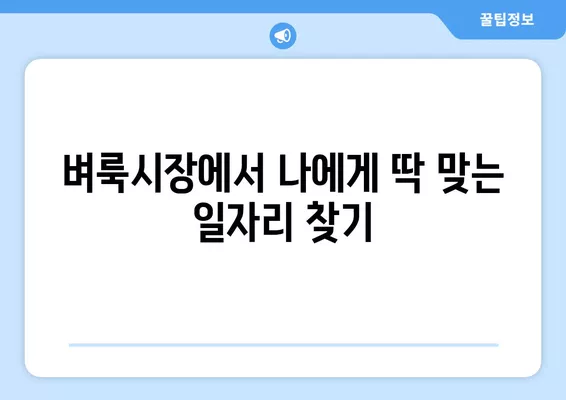 꿀팁정보

벼룩시장에서 나에게 딱 맞는 일자리 찾기